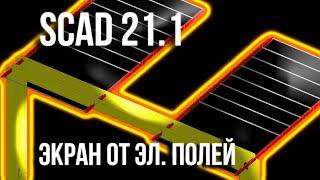 SCAD 21. 1

ЭКРАН ОТ ЭЛ. ПОЛЕЙ